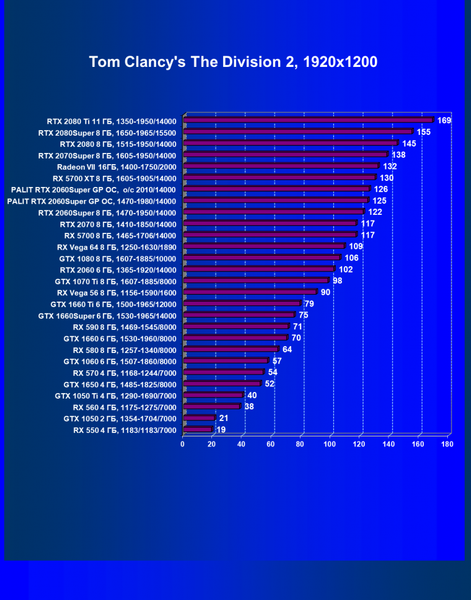 Tom Clancy's The Division 2, 1920x1200

RTX 2080 Ti 11 ГБ, 1350-1950/14000 169
RTX 2080Super 8 ГБ, 1650-1965/15500 155
RTX 2080 8 ГБ, 1515-1950/14000 145
RTX 2070Super 8 ГБ, 1605-1950/14000 138
Radeon VII 16ГБ, 1400-1750/2000 132
RX 5700 XT 8 ГБ, 1605-1905/14000 130
PALIT RTX 2060Super GP OC, o/c 2010/14000 126
PALIT RTX 2060Super GP OC, 1470-1980/14000 125
RTX 2060Super 8 ГБ, 1470-1950/14000 122
RTX 2070 8 ГБ, 1410-1850/14000 117
RX 5700 8 ГБ, 1465-1706/14000 117
RX Vega 64 8 ГБ, 1250-1630/1890 109
GTX 1080 8 ГБ, 1607-1885/10000 106
RTX 2060 6 ГБ, 1365-1920/14000 102
GTX 1070 Ti 8 ГБ, 1607-1885/8000 98
RX Vega 56 8 ГБ, 1156-1590/1600 90
GTX 1660 Ti 6 ГБ, 1500-1965/12000 79
GTX 1660Super 6 ГБ, 1530-1965/14000 75
RX 590 8 ГБ, 1469-1545/8000 71
GTX 1660 6 ГБ, 1530-1960/8000 70
RX 580 8 ГБ, 1257-1340/8000 64
GTX 1060 6 ГБ, 1507-1860/8000 57
RX 570 4 ГБ, 1168-1244/7000 54
GTX 1650 4 ГБ, 1485-1825/8000 52
GTX 1050 Ti 4 ГБ, 1290-1690/7000 40
RX 560 4 ГБ, 1175-1275/7000 38
GTX 1050 2 ГБ, 1354-1704/7000 21
RX 550 4 ГБ, 1183/1183/7000 19

0 20 40 60 80 100 120 140 160 180